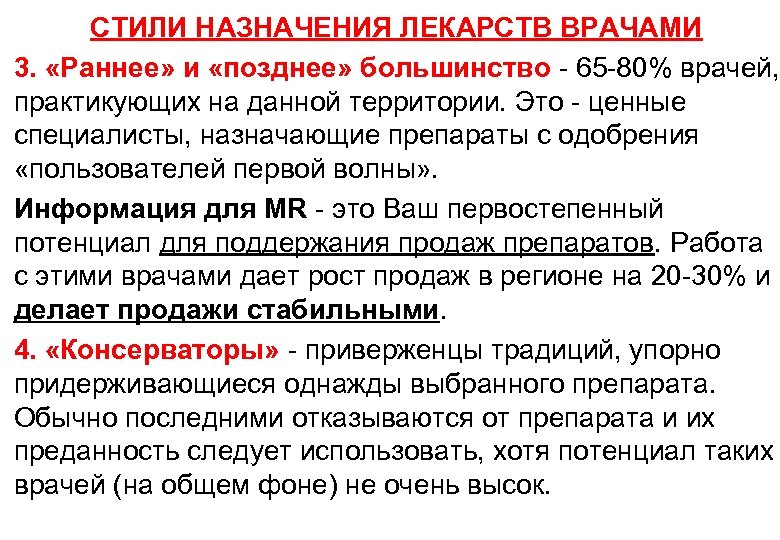 СТИЛИ НАЗНАЧЕНИЯ ЛЕКАРСТВ ВРАЧАМИ

3. «Раннее» и «позднее» большинство - 65-80% врачей, практикующих на данной территории. Это - ценные специалисты, назначающие препараты с одобрения «пользователей первой волны».

Информация для MR - это Ваш первостепенный потенциал для поддержания продаж препаратов. Работа с этими врачами дает рост продаж в регионе на 20-30% и делает продажи стабильными.

4. «Консерваторы» - приверженцы традиций, упорно придерживающиеся однажды выбранного препарата. Обычно последними отказываются от препарата и их преданность следует использовать, хотя потенциал таких врачей (на общем фоне) не очень высок.